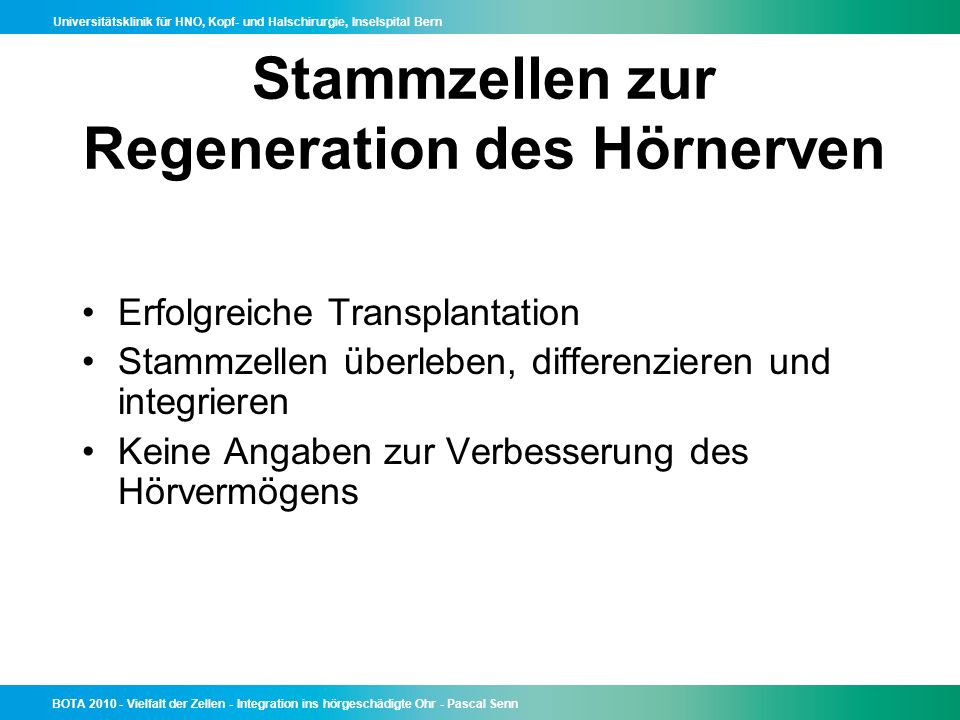 Universitätsklinik für HNO, Kopf- und Halschirurgie, Inselspital Bern

Stammzellen zur Regeneration des Hörnerven

• Erfolgreiche Transplantation
• Stammzellen überleben, differenzieren und integrieren
• Keine Angaben zur Verbesserung des Hörvermögens

BOTA 2010 - Vielfalt der Zellen - Integration ins hörgeschädigte Ohr - Pascal Senn